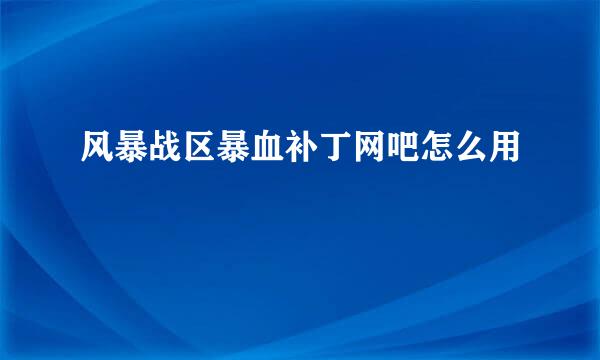 风暴战区暴血补丁网吧怎么用